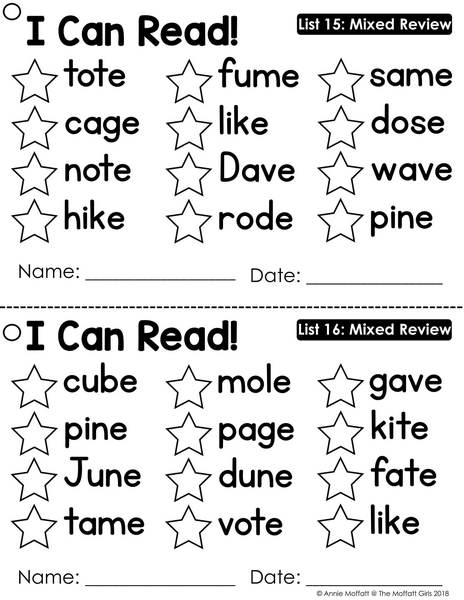 I Can Read!

List 15: Mixed Review

tote
cage
note
hike

fume
like
Dave
rode

same
dose
wave
pine

Name: ____ Date: ____

I Can Read!

List 16: Mixed Review

cube
pine
June
tame

mole
page
dune
vote

gave
kite
fate
like

Name: ____ Date: ____

© Annie Moffatt @ The Moffatt Girls 2018